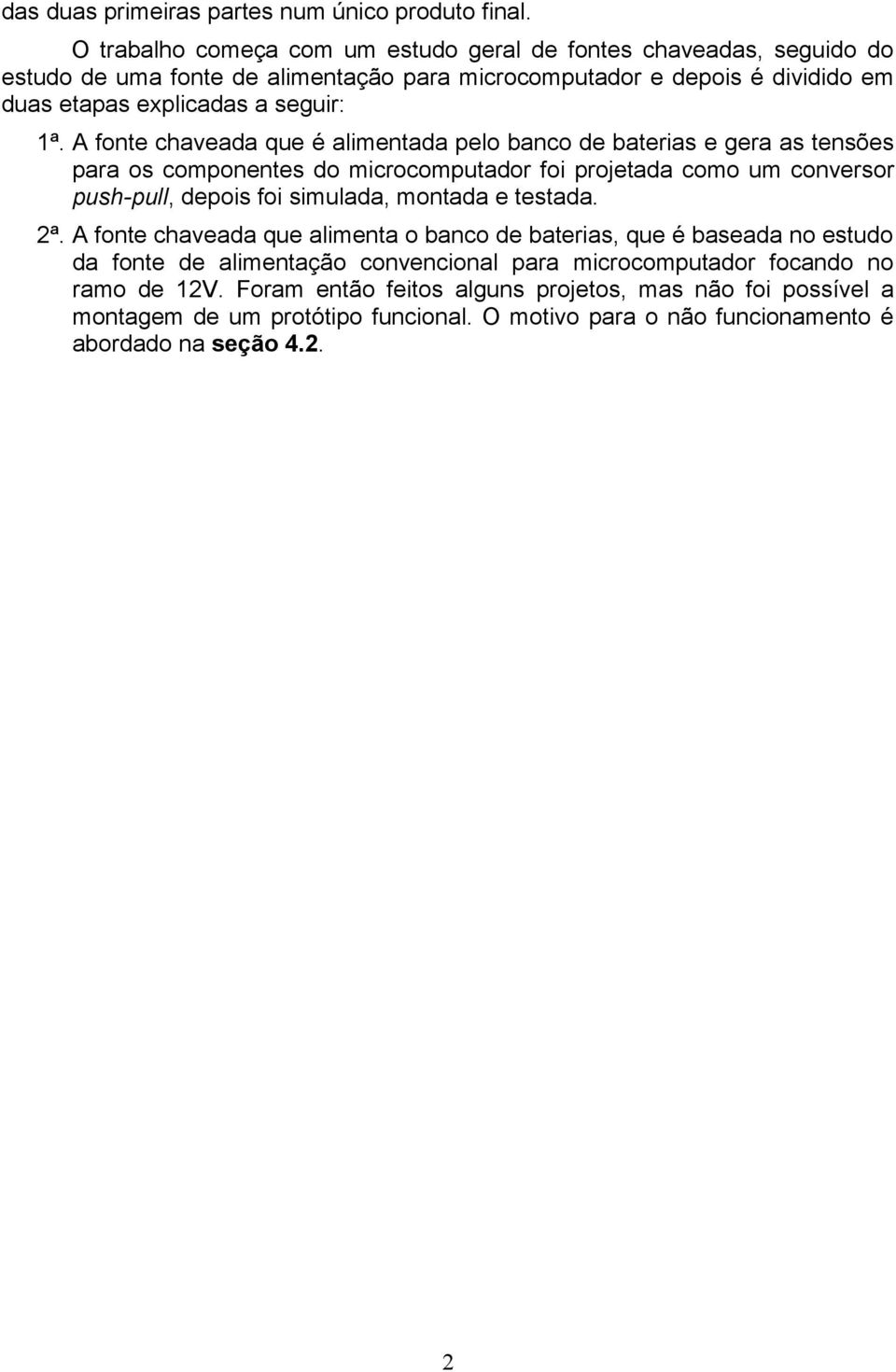 das duas primeiras partes num único produto final.

O trabalho começa com um estudo geral de fontes chaveadas, seguido do estudo de uma fonte de alimentação para microcomputador e depois é dividido em duas etapas explicadas a seguir:

1ª. A fonte chaveada que é alimentada pelo banco de baterias e gera as tensões para os componentes do microcomputador foi projetada como um conversor push-pull, depois foi simulada, montada e testada.

2ª. A fonte chaveada que alimenta o banco de baterias, que é baseada no estudo da fonte de alimentação convencional para microcomputador focando no ramo de 12V. Foram então feitos alguns projetos, mas não foi possível a montagem de um protótipo funcional. O motivo para o não funcionamento é abordado na seção 4.2.

2